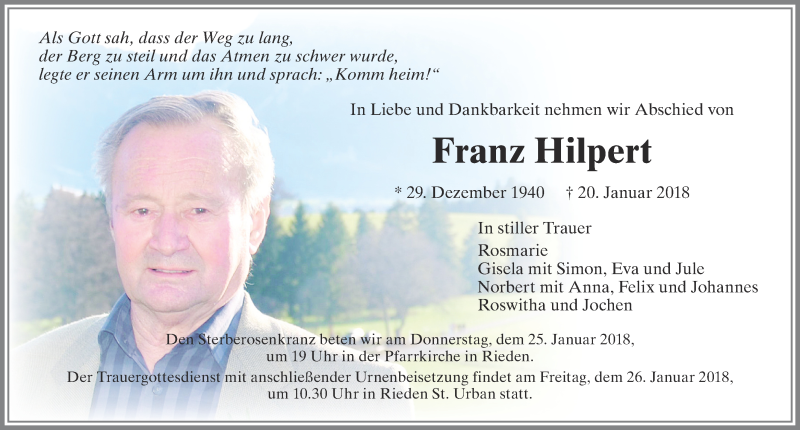 Als Gott sah, dass der Weg zu lang,
der Berg zu steil und das Atmen zu schwer wurde,
legte er seinen Arm um ihn und sprach: „Komm heim!“

In Liebe und Dankbarkeit nehmen wir Abschied von

Franz Hilpert

* 29. Dezember 1940 † 20. Januar 2018

In stiller Trauer
Rosmarie
Gisela mit Simon, Eva und Jule
Norbert mit Anna, Felix und Johannes
Roswitha und Jochen

Den Sterberosenkranz beten wir am Donnerstag, dem 25. Januar 2018, um 19 Uhr in der Pfarrkirche in Rieden.
Der Trauergottesdienst mit anschließender Urnenbeisetzung findet am Freitag, dem 26. Januar 2018, um 10.30 Uhr in Rieden St. Urban statt.